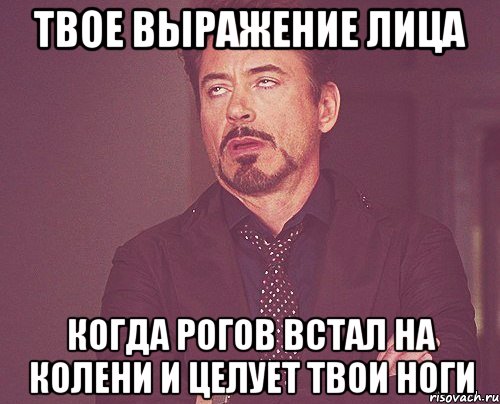 ТВОЕ ВЫРАЖЕНИЕ ЛИЦА

КОГДА РОГОВ ВСТАЛ НА КОЛЕНИ И ЦЕЛУЕТ ТВОИ НОГИ

risovach.ru